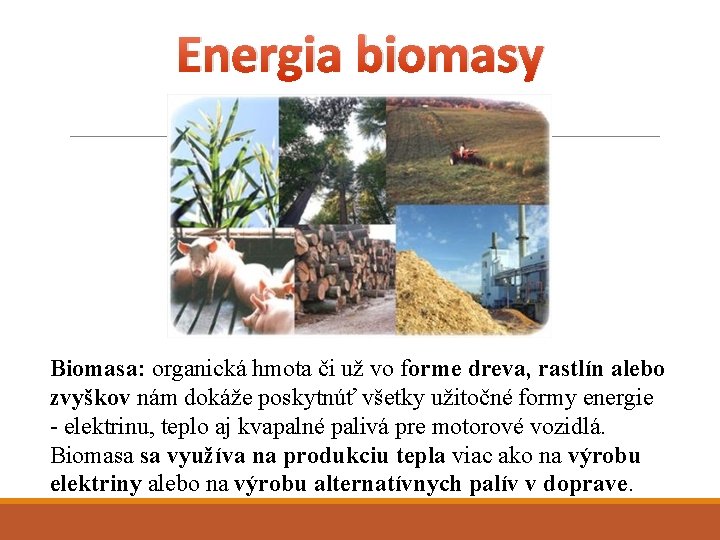 Energia biomasy

Biomasa: organická hmota či už vo forme dreva, rastlín alebo zvyškov nám dokáže poskytnúť všetky užitočné formy energie - elektrinu, teplo aj kvapalné palivá pre motorové vozidlá. Biomasa sa využíva na produkciu tepla viac ako na výrobu elektriny alebo na výrobu alternatívnych palív v doprave.